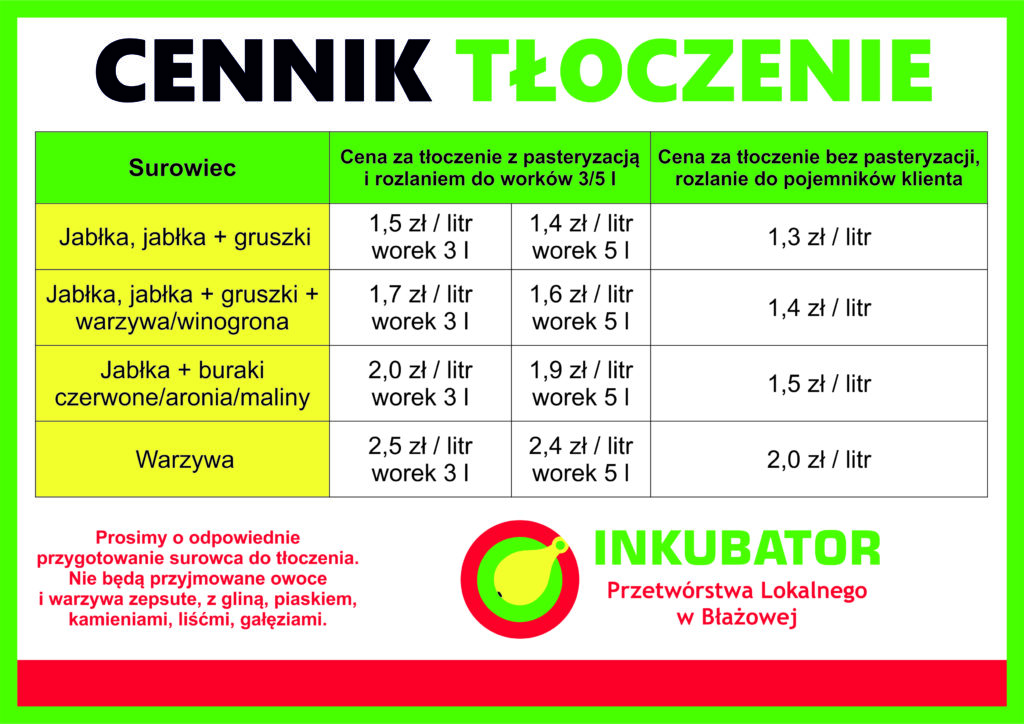 CENNIK TŁOCZENIE

| Surowiec | Cena za tłoczenie z pasteryzacją i rozlaniem do worków 3/5 l | | Cena za tłoczenie bez pasteryzacji, rozlanie do pojemników klienta |
|---|---|---|---|
| Jabłka, jabłka + gruszki | 1,5 zł / litr worek 3 l | 1,4 zł / litr worek 5 l | 1,3 zł / litr |
| Jabłka, jabłka + gruszki + warzywa/winogrona | 1,7 zł / litr worek 3 l | 1,6 zł / litr worek 5 l | 1,4 zł / litr |
| Jabłka + buraki czerwone/aronia/maliny | 2,0 zł / litr worek 3 l | 1,9 zł / litr worek 5 l | 1,5 zł / litr |
| Warzywa | 2,5 zł / litr worek 3 l | 2,4 zł / litr worek 5 l | 2,0 zł / litr |

Prosimy o odpowiednie przygotowanie surowca do tłoczenia. Nie będą przyjmowane owoce i warzywa zepsute, z gliną, piaskiem, kamieniami, liśćmi, gałęziami.

INKUBATOR
Przetwórstwa Lokalnego
w Błażowej